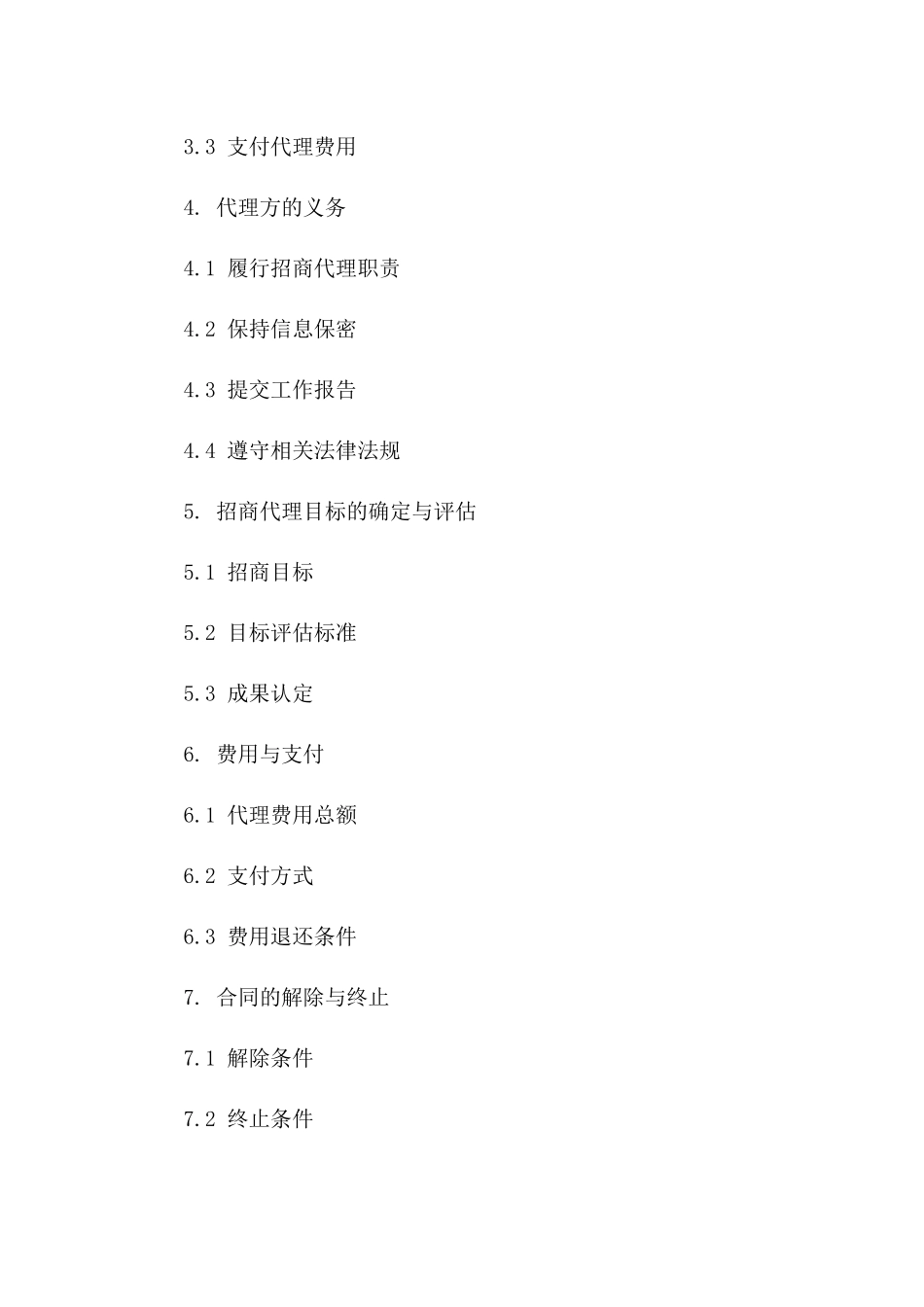 3.3 支付代理费用

4. 代理方的义务

4.1 履行招商代理职责

4.2 保持信息保密

4.3 提交工作报告

4.4 遵守相关法律法规

5. 招商代理目标的确定与评估

5.1 招商目标

5.2 目标评估标准

5.3 成果认定

6. 费用与支付

6.1 代理费用总额

6.2 支付方式

6.3 费用退还条件

7. 合同的解除与终止

7.1 解除条件

7.2 终止条件